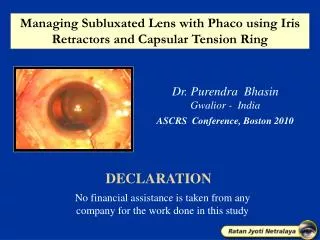 Managing Subluxated Lens with Phaco using Iris Retractors and Capsular Tension Ring

Dr. Purendra Bhasin
Gwalior - India
ASCRS Conference, Boston 2010

DECLARATION

No financial assistance is taken from any company for the work done in this study

Ratan Jyoti Netralaya